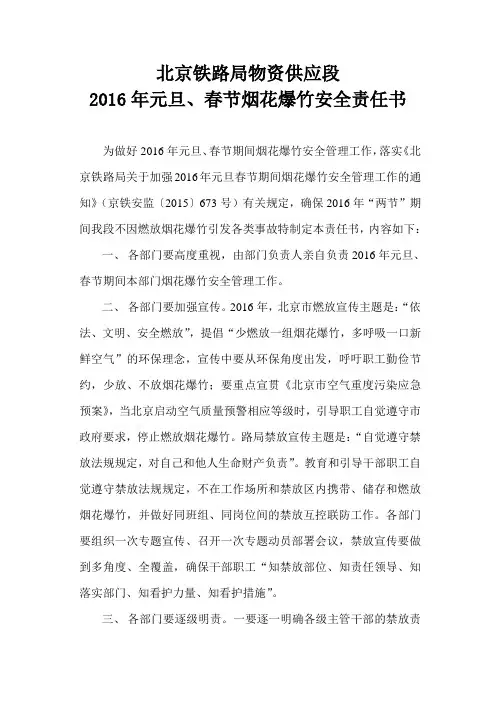 北京铁路局物资供应段
2016年元旦、春节烟花爆竹安全责任书

为做好2016年元旦、春节期间烟花爆竹安全管理工作，落实《北京铁路局关于加强2016年元旦春节期间烟花爆竹安全管理工作的通知》（京铁安监〔2015〕673号）有关规定，确保2016年“两节”期间我段不因燃放烟花爆竹引发各类事故特制定本责任书，内容如下：

一、各部门要高度重视，由部门负责人亲自负责2016年元旦、春节期间本部门烟花爆竹安全管理工作。

二、各部门要加强宣传。2016年，北京市燃放宣传主题是：“依法、文明、安全燃放”，提倡“少燃放一组烟花爆竹，多呼吸一口新鲜空气”的环保理念，宣传中要从环保角度出发，呼吁职工勤俭节约，少放、不放烟花爆竹；要重点宣贯《北京市空气重度污染应急预案》，当北京启动空气质量预警相应等级时，引导职工自觉遵守市政府要求，停止燃放烟花爆竹。路局禁放宣传主题是：“自觉遵守禁放法规规定，对自己和他人生命财产负责”。教育和引导干部职工自觉遵守禁放法规规定，不在工作场所和禁放区内携带、储存和燃放烟花爆竹，并做好同班组、同岗位间的禁放互控联防工作。各部门要组织一次专题宣传、召开一次专题动员部署会议，禁放宣传要做到多角度、全覆盖，确保干部职工“知禁放部位、知责任领导、知落实部门、知看护力量、知看护措施”。

三、各部门要逐级明责。一要逐一明确各级主管干部的禁放责